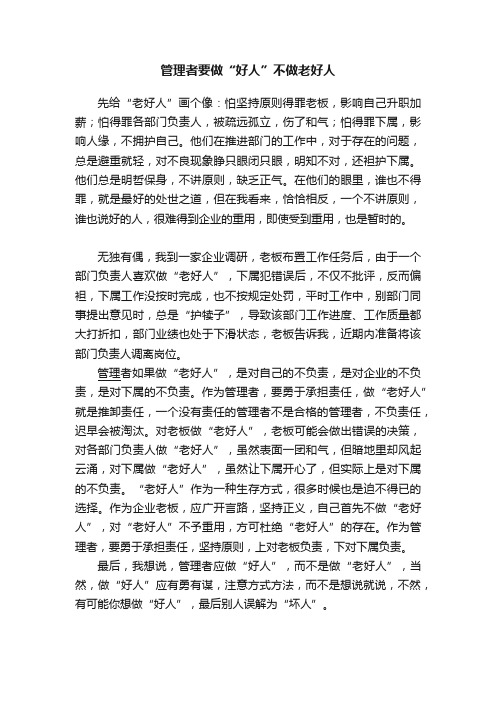 管理者要做“好人”不做老好人

先给“老好人”画个像：怕坚持原则得罪老板，影响自己升职加薪；怕得罪各部门负责人，被疏远孤立，伤了和气；怕得罪下属，影响人缘，不拥护自己。他们在推进部门的工作中，对于存在的问题，总是避重就轻，对不良现象睁只眼闭只眼，明知不对，还袒护下属。他们总是明哲保身，不讲原则，缺乏正气。在他们的眼里，谁也不得罪，就是最好的处世之道，但在我看来，恰恰相反，一个不讲原则，谁也说好的人，很难得到企业的重用，即使受到重用，也是暂时的。

无独有偶，我到一家企业调研，老板布置工作任务后，由于一个部门负责人喜欢做“老好人”，下属犯错误后，不仅不批评，反而偏袒，下属工作没按时完成，也不按规定处罚，平时工作中，别部门同事提出意见时，总是“护犊子”，导致该部门工作进度、工作质量都大打折扣，部门业绩也处于下滑状态，老板告诉我，近期内准备将该部门负责人调离岗位。

管理者如果做“老好人”，是对自己的不负责，是对企业的不负责，是对下属的不负责。作为管理者，要勇于承担责任，做“老好人”就是推卸责任，一个没有责任的管理者不是合格的管理者，不负责任，迟早会被淘汰。对老板做“老好人”，老板可能会做出错误的决策，对各部门负责人做“老好人”，虽然表面一团和气，但暗地里却风起云涌，对下属做“老好人”，虽然让下属开心了，但实际上是对下属的不负责。“老好人”作为一种生存方式，很多时候也是迫不得已的选择。作为企业老板，应广开言路，坚持正义，自己首先不做“老好人”，对“老好人”不予重用，方可杜绝“老好人”的存在。作为管理者，要勇于承担责任，坚持原则，上对老板负责，下对下属负责。

最后，我想说，管理者应做“好人”，而不是做“老好人”，当然，做“好人”应有勇有谋，注意方式方法，而不是想说就说，不然，有可能你想做“好人”，最后别人误解为“坏人”。